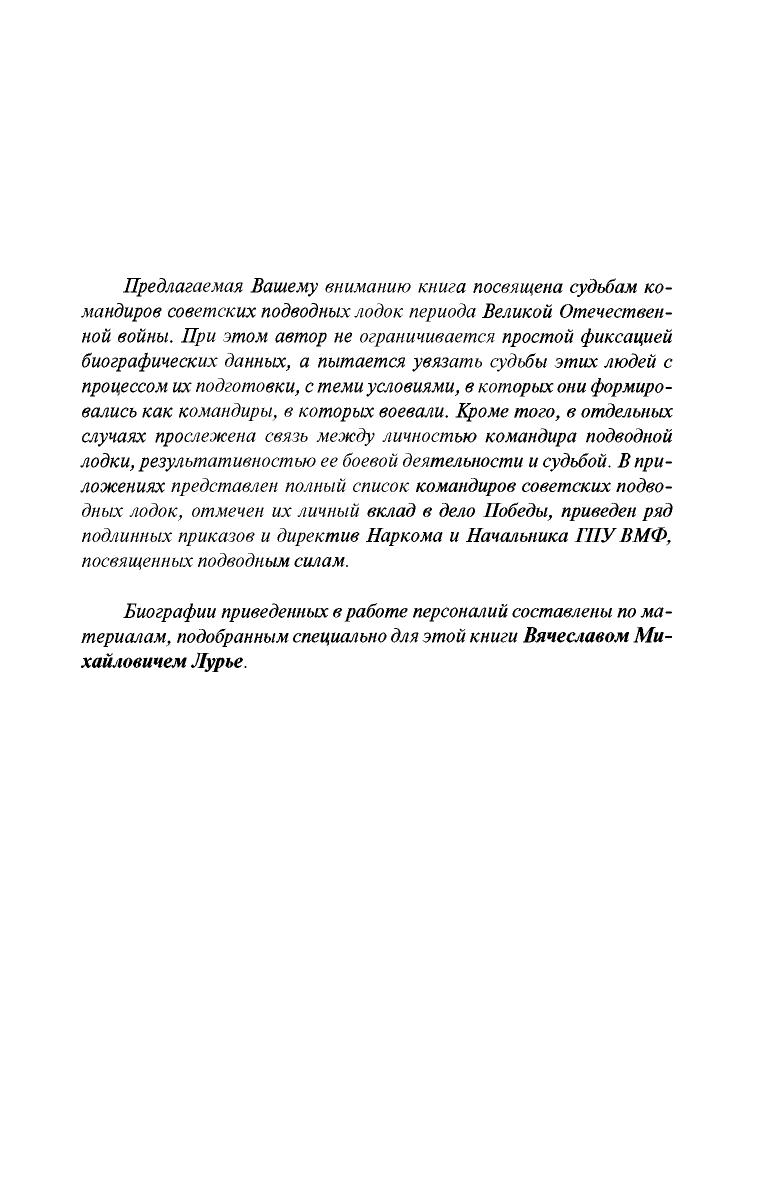 Предлагаемая Вашему вниманию книга посвящена судьбам командиров советских подводных лодок периода Великой Отечественной войны. При этом автор не ограничивается простой фиксацией биографических данных, а пытается увязать судьбы этих людей с процессом их подготовки, с теми условиями, в которых они формировались как командиры, в которых воевали. Кроме того, в отдельных случаях прослежена связь между личностью командира подводной лодки, результативностью ее боевой деятельности и судьбой. В приложениях представлен полный список командиров советских подводных лодок, отмечен их личный вклад в дело Победы, приведен ряд подлинных приказов и директив Наркома и Начальника ГПУ ВМФ, посвященных подводным силам.

Биографии приведенных в работе персоналий составлены по материалам, подобранным специально для этой книги Вячеславом Михайловичем Лурье.